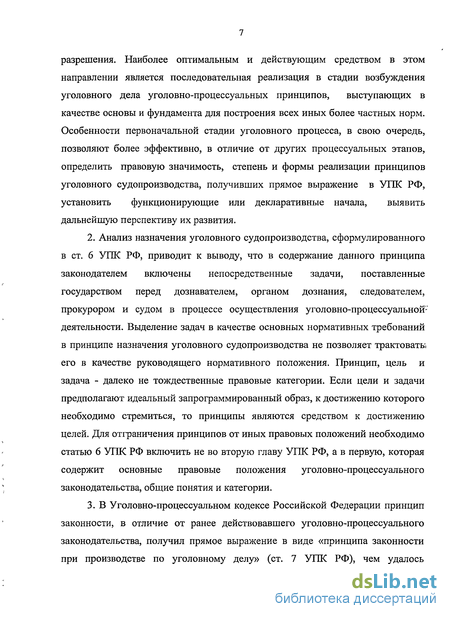 7

разрешения. Наиболее оптимальным и действующим средством в этом направлении является последовательная реализация в стадии возбуждения уголовного дела уголовно-процессуальных принципов, выступающих в качестве основы и фундамента для построения всех иных более частных норм. Особенности первоначальной стадии уголовного процесса, в свою очередь, позволяют более эффективно, в отличие от других процессуальных этапов, определить правовую значимость, степень и формы реализации принципов уголовного судопроизводства, получивших прямое выражение в УПК РФ, установить функционирующие или декларативные начала, выявить дальнейшую перспективу их развития.

2. Анализ назначения уголовного судопроизводства, сформулированного в ст. 6 УПК РФ, приводит к выводу, что в содержание данного принципа законодателем включены непосредственные задачи, поставленные государством перед дознавателем, органом дознания, следователем, прокурором и судом в процессе осуществления уголовно-процессуальной деятельности. Выделение задач в качестве основных нормативных требований в принципе назначения уголовного судопроизводства не позволяет трактовать его в качестве руководящего нормативного положения. Принцип, цель и задача - далеко не тождественные правовые категории. Если цели и задачи предполагают идеальный запрограммированный образ, к достижению которого необходимо стремиться, то принципы являются средством к достижению целей. Для отграничения принципов от иных правовых положений необходимо статью 6 УПК РФ включить не во вторую главу УПК РФ, а в первую, которая содержит основные правовые положения уголовно-процессуального законодательства, общие понятия и категории.

3. В Уголовно-процессуальном кодексе Российской Федерации принцип законности, в отличие от ранее действовавшего уголовно-процессуального законодательства, получил прямое выражение в виде «принципа законности при производстве по уголовному делу» (ст. 7 УПК РФ), чем удалось

dsLib.net
библиотека диссертаций